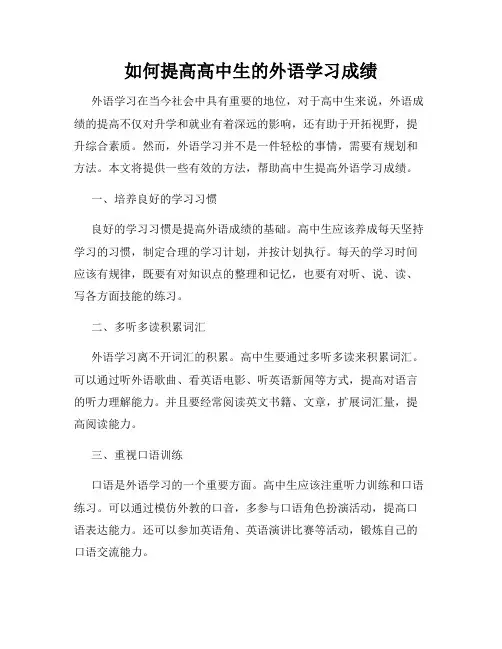 如何提高高中生的外语学习成绩

外语学习在当今社会中具有重要的地位，对于高中生来说，外语成绩的提高不仅对升学和就业有着深远的影响，还有助于开拓视野，提升综合素质。然而，外语学习并不是一件轻松的事情，需要有规划和方法。本文将提供一些有效的方法，帮助高中生提高外语学习成绩。

一、培养良好的学习习惯

良好的学习习惯是提高外语成绩的基础。高中生应该养成每天坚持学习的习惯，制定合理的学习计划，并按计划执行。每天的学习时间应该有规律，既要有对知识点的整理和记忆，也要有对听、说、读、写各方面技能的练习。

二、多听多读积累词汇

外语学习离不开词汇的积累。高中生要通过多听多读来积累词汇。可以通过听外语歌曲、看英语电影、听英语新闻等方式，提高对语言的听力理解能力。并且要经常阅读英文书籍、文章，扩展词汇量，提高阅读能力。

三、重视口语训练

口语是外语学习的一个重要方面。高中生应该注重听力训练和口语练习。可以通过模仿外教的口音，多参与口语角色扮演活动，提高口语表达能力。还可以参加英语角、英语演讲比赛等活动，锻炼自己的口语交流能力。